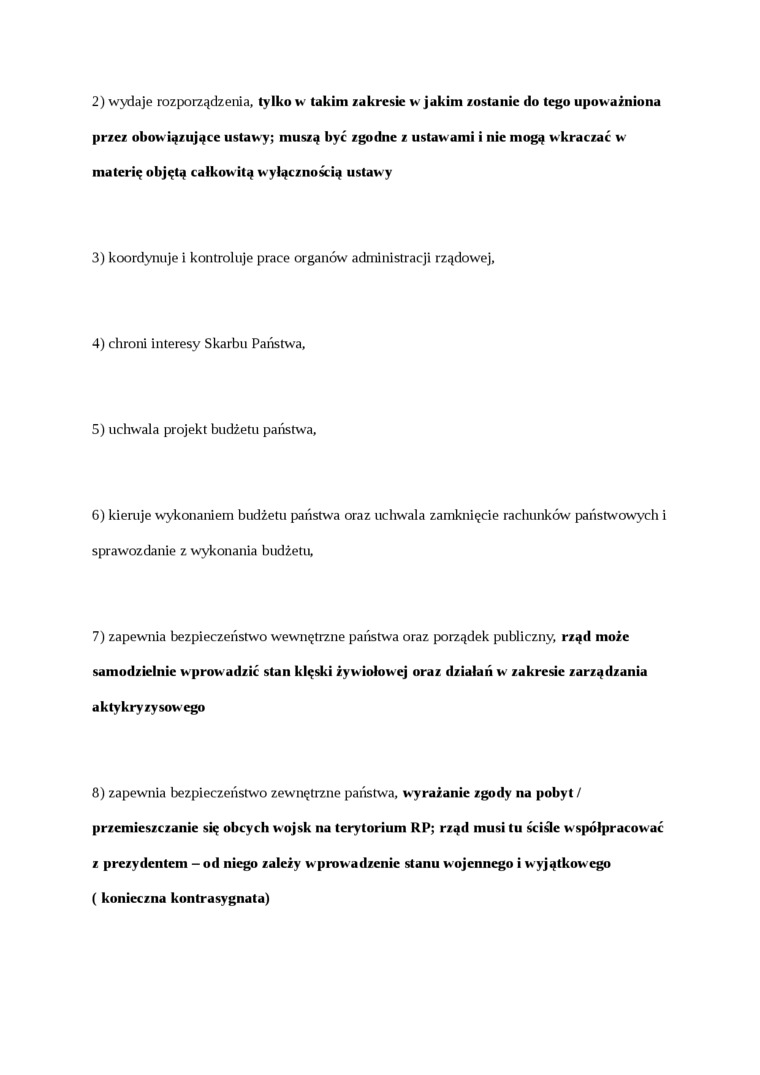 2) wydaje rozporządzenia, tylko w takim zakresie w jakim zostanie do tego upoważniona przez obowiązujące ustawy; muszą być zgodne z ustawami i nie mogą wkraczać w materię objętą całkowitą wyłącznością ustawy

3) koordynuje i kontroluje prace organów administracji rządowej,

4) chroni interesy Skarbu Państwa,

5) uchwala projekt budżetu państwa,

6) kieruje wykonaniem budżetu państwa oraz uchwala zamknięcie rachunków państwowych i sprawozdanie z wykonania budżetu,

7) zapewnia bezpieczeństwo wewnętrzne państwa oraz porządek publiczny, rząd może samodzielnie wprowadzić stan klęski żywiołowej oraz działań w zakresie zarządzania aktykryzysowego

8) zapewnia bezpieczeństwo zewnętrzne państwa, wyrażanie zgody na pobyt / przemieszczanie się obcych wojsk na terytorium RP; rząd musi tu ściśle współpracować z prezydentem – od niego zależy wprowadzenie stanu wojennego i wyjątkowego ( konieczna kontrasygnata)